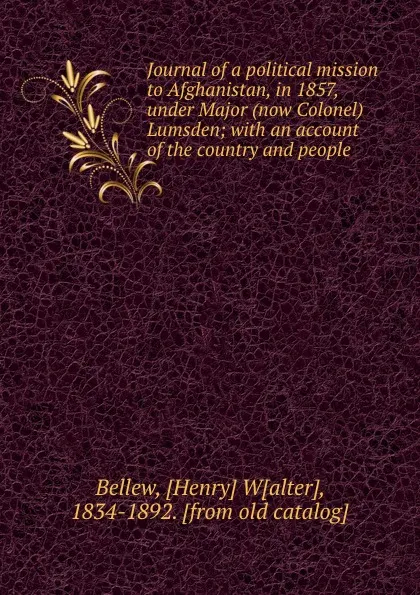 Journal of a political mission to Afghanistan, in 1857, under Major (now Colonel) Lumsden; with an account of the country and people

Bellew, [Henry] W[alter], 1834-1892. [from old catalog]